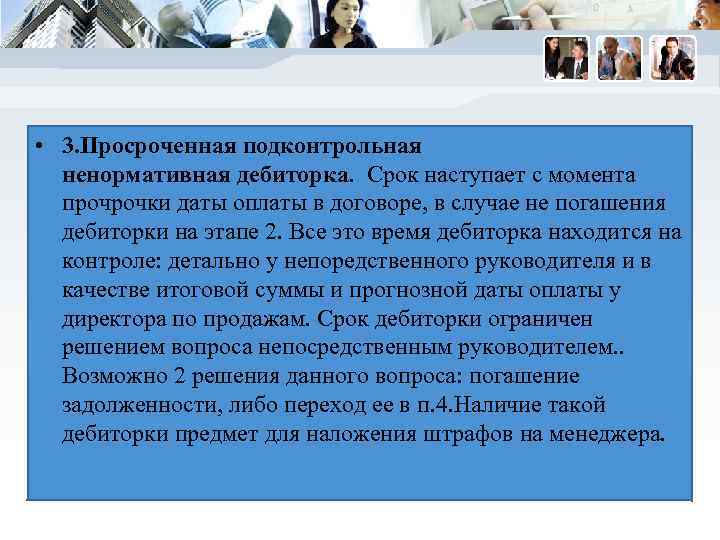 • 3.Просроченная подконтрольная ненормативная дебиторка. Срок наступает с момента прочрочки даты оплаты в договоре, в случае не погашения дебиторки на этапе 2. Все это время дебиторка находится на контроле: детально у непоредственного руководителя и в качестве итоговой суммы и прогнозной даты оплаты у директора по продажам. Срок дебиторки ограничен решением вопроса непосредственным руководителем.. Возможно 2 решения данного вопроса: погашение задолженности, либо переход ее в п.4.Наличие такой дебиторки предмет для наложения штрафов на менеджера.